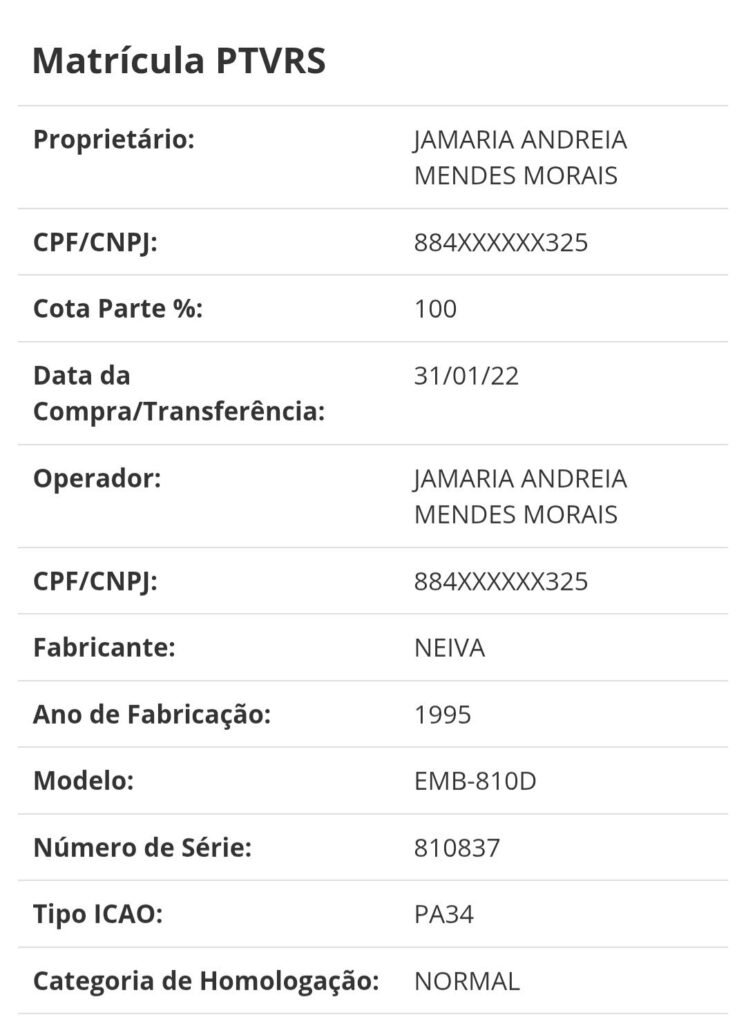 Matrícula PTVRS

| | |
|---|---|
| Proprietário: | JAMARIA ANDREIA MENDES MORAIS |
| CPF/CNPJ: | 884XXXXXX325 |
| Cota Parte %: | 100 |
| Data da Compra/Transferência: | 31/01/22 |
| Operador: | JAMARIA ANDREIA MENDES MORAIS |
| CPF/CNPJ: | 884XXXXXX325 |
| Fabricante: | NEIVA |
| Ano de Fabricação: | 1995 |
| Modelo: | EMB-810D |
| Número de Série: | 810837 |
| Tipo ICAO: | PA34 |
| Categoria de Homologação: | NORMAL |